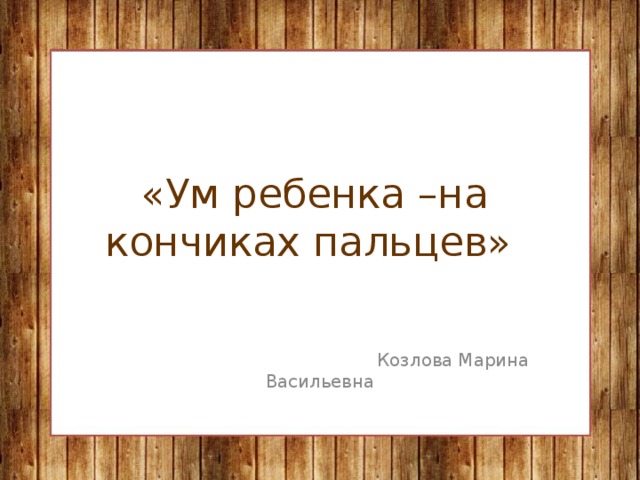 «Ум ребенка –на кончиках пальцев»

Козлова Марина Васильевна